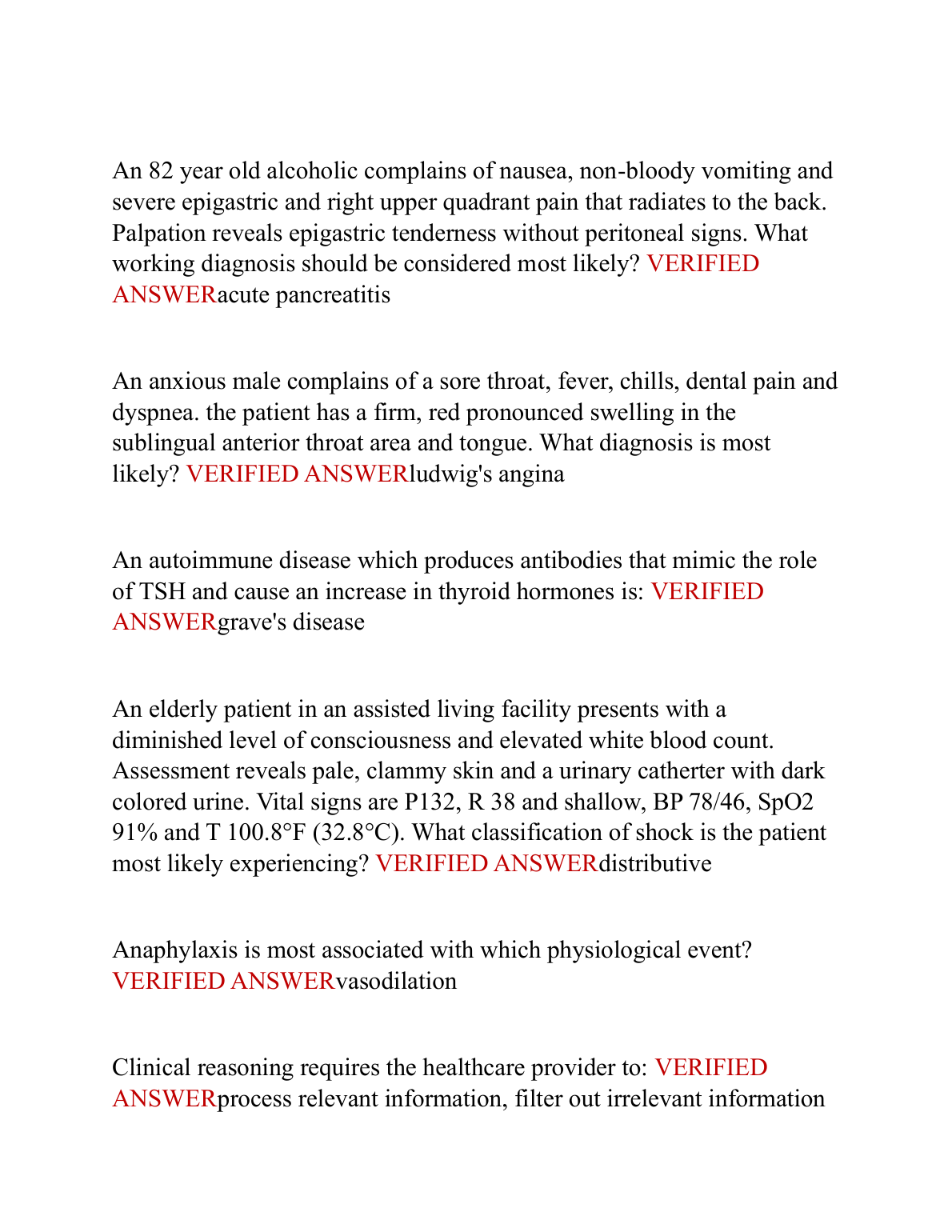 An 82 year old alcoholic complains of nausea, non-bloody vomiting and severe epigastric and right upper quadrant pain that radiates to the back. Palpation reveals epigastric tenderness without peritoneal signs. What working diagnosis should be considered most likely? VERIFIED ANSWERacute pancreatitis

An anxious male complains of a sore throat, fever, chills, dental pain and dyspnea. the patient has a firm, red pronounced swelling in the sublingual anterior throat area and tongue. What diagnosis is most likely? VERIFIED ANSWERludwig's angina

An autoimmune disease which produces antibodies that mimic the role of TSH and cause an increase in thyroid hormones is: VERIFIED ANSWERgrave's disease

An elderly patient in an assisted living facility presents with a diminished level of consciousness and elevated white blood count. Assessment reveals pale, clammy skin and a urinary catherter with dark colored urine. Vital signs are P132, R 38 and shallow, BP 78/46, SpO2 91% and T 100.8°F (32.8°C). What classification of shock is the patient most likely experiencing? VERIFIED ANSWERdistributive

Anaphylaxis is most associated with which physiological event? VERIFIED ANSWERvasodilation

Clinical reasoning requires the healthcare provider to: VERIFIED ANSWERprocess relevant information, filter out irrelevant information